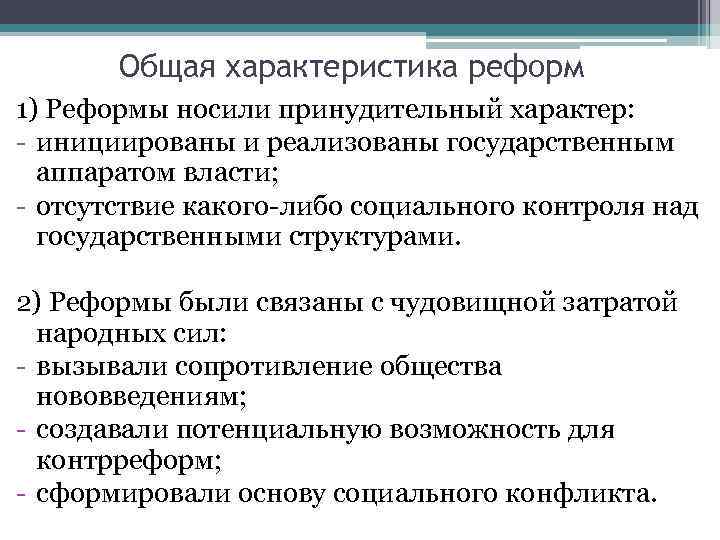 Общая характеристика реформ

1) Реформы носили принудительный характер:
- инициированы и реализованы государственным аппаратом власти;
- отсутствие какого-либо социального контроля над государственными структурами.

2) Реформы были связаны с чудовищной затратой народных сил:
- вызывали сопротивление общества нововведениям;
- создавали потенциальную возможность для контрреформ;
- сформировали основу социального конфликта.